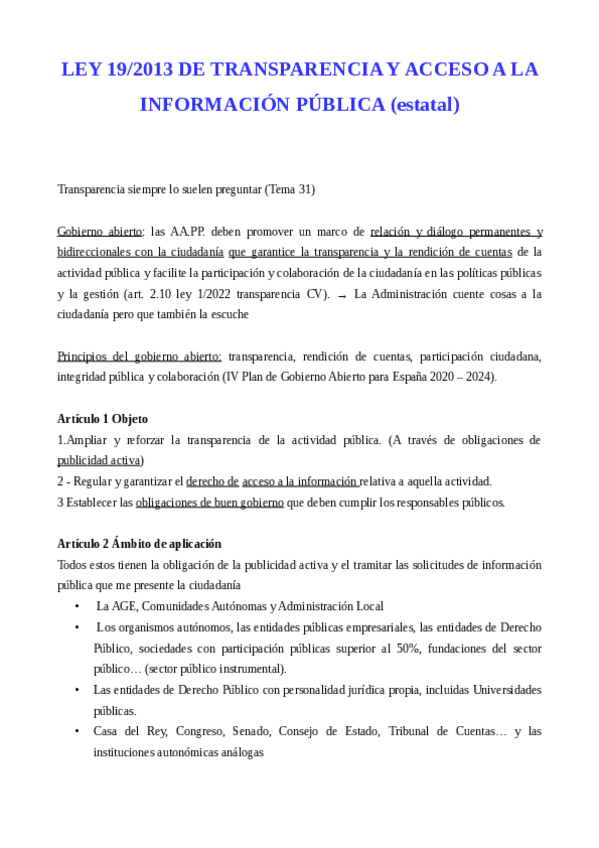 LEY 19/2013 DE TRANSPARENCIA Y ACCESO A LA INFORMACIÓN PÚBLICA (estatal)

Transparencia siempre lo suelen preguntar (Tema 31)

Gobierno abierto: las AA.PP. deben promover un marco de relación y diálogo permanentes y bidireccionales con la ciudadanía que garantice la transparencia y la rendición de cuentas de la actividad pública y facilite la participación y colaboración de la ciudadanía en las políticas públicas y la gestión (art. 2.10 ley 1/2022 transparencia CV). → La Administración cuente cosas a la ciudadanía pero que también la escuche

Principios del gobierno abierto: transparencia, rendición de cuentas, participación ciudadana, integridad pública y colaboración (IV Plan de Gobierno Abierto para España 2020 – 2024).

Artículo 1 Objeto
1.Ampliar y reforzar la transparencia de la actividad pública. (A través de obligaciones de publicidad activa)
2 - Regular y garantizar el derecho de acceso a la información relativa a aquella actividad.
3 Establecer las obligaciones de buen gobierno que deben cumplir los responsables públicos.

Artículo 2 Ámbito de aplicación
Todos estos tienen la obligación de la publicidad activa y el tramitar las solicitudes de información pública que me presente la ciudadanía
• La AGE, Comunidades Autónomas y Administración Local
• Los organismos autónomos, las entidades públicas empresariales, las entidades de Derecho Público, sociedades con participación públicas superior al 50%, fundaciones del sector público… (sector público instrumental).
• Las entidades de Derecho Público con personalidad jurídica propia, incluidas Universidades públicas.
• Casa del Rey, Congreso, Senado, Consejo de Estado, Tribunal de Cuentas… y las instituciones autonómicas análogas